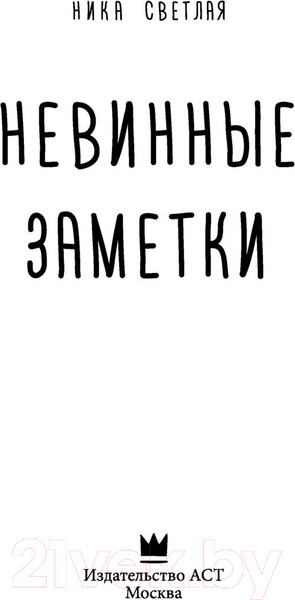 НИКА СВЕТЛАЯ

НЕВИННЫЕ ЗАМЕТКИ

21vek.by

Издательство АСТ
Москва